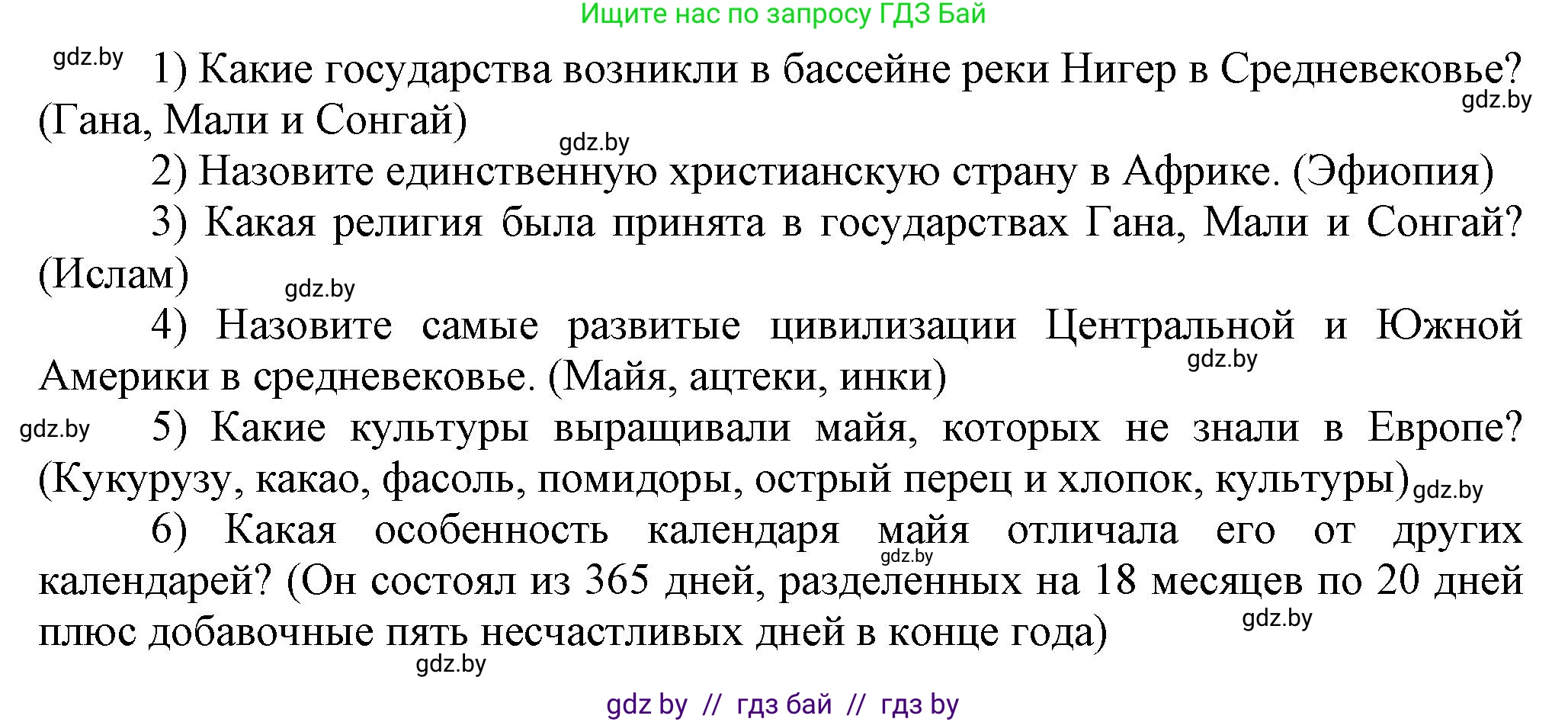 Ищите нас по запросу ГДЗ Бай

gdz.by 1) Какие государства возникли в бассейне реки Нигер в Средневековье? (Гана, Мали и Сонгай) gdz.by

gdz.by

2) Назовите единственную христианскую страну в Африке. (Эфиопия)

3) Какая религия была принята в государствах Гана, Мали и Сонгай? (Ислам) gdz.by

4) Назовите самые развитые цивилизации Центральной и Южной Америки в средневековье. (Майя, ацтеки, инки) gdz.by

gdz.by 5) Какие культуры выращивали майя, которых не знали в Европе? (Кукурузу, какао, фасоль, помидоры, острый перец и хлопок, культуры) gdz.by

6) Какая особенность календаря майя отличала его от других календарей? (Он состоял из 365 дней, разделенных на 18 месяцев по 20 дней плюс добавочные пять несчастливых дней в конце года) gdz.by gdz.by

gdz.by

gdz by // гдз бай // гдз by